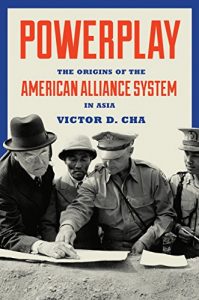 POWERPLAY

THE ORIGINS OF THE
AMERICAN ALLIANCE SYSTEM
IN ASIA

VICTOR D. CHA